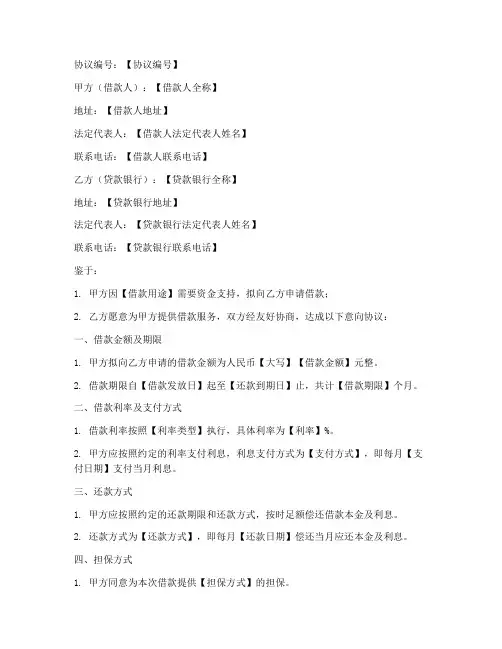 协议编号：【协议编号】

甲方（借款人）：【借款人全称】

地址：【借款人地址】

法定代表人：【借款人法定代表人姓名】

联系电话：【借款人联系电话】

乙方（贷款银行）：【贷款银行全称】

地址：【贷款银行地址】

法定代表人：【贷款银行法定代表人姓名】

联系电话：【贷款银行联系电话】

鉴于：

1. 甲方因【借款用途】需要资金支持，拟向乙方申请借款；

2. 乙方愿意为甲方提供借款服务，双方经友好协商，达成以下意向协议：

一、借款金额及期限

1. 甲方拟向乙方申请的借款金额为人民币【大写】【借款金额】元整。

2. 借款期限自【借款发放日】起至【还款到期日】止，共计【借款期限】个月。

二、借款利率及支付方式

1. 借款利率按照【利率类型】执行，具体利率为【利率】%。

2. 甲方应按照约定的利率支付利息，利息支付方式为【支付方式】，即每月【支付日期】支付当月利息。

三、还款方式

1. 甲方应按照约定的还款期限和还款方式，按时足额偿还借款本金及利息。

2. 还款方式为【还款方式】，即每月【还款日期】偿还当月应还本金及利息。

四、担保方式

1. 甲方同意为本次借款提供【担保方式】的担保。